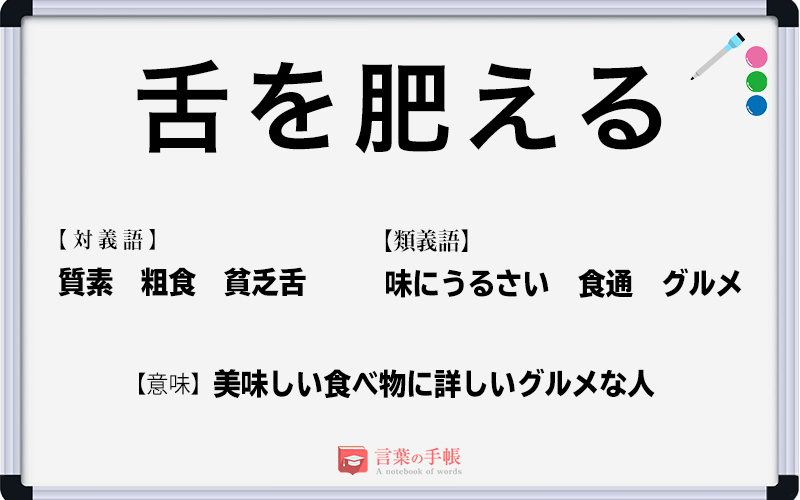 舌を肥える

【対義語】
質素　粗食　貧乏舌

【類義語】
味にうるさい　食通　グルメ

【意味】美味しい食べ物に詳しいグルメな人

言葉の手帳
A notebook of words